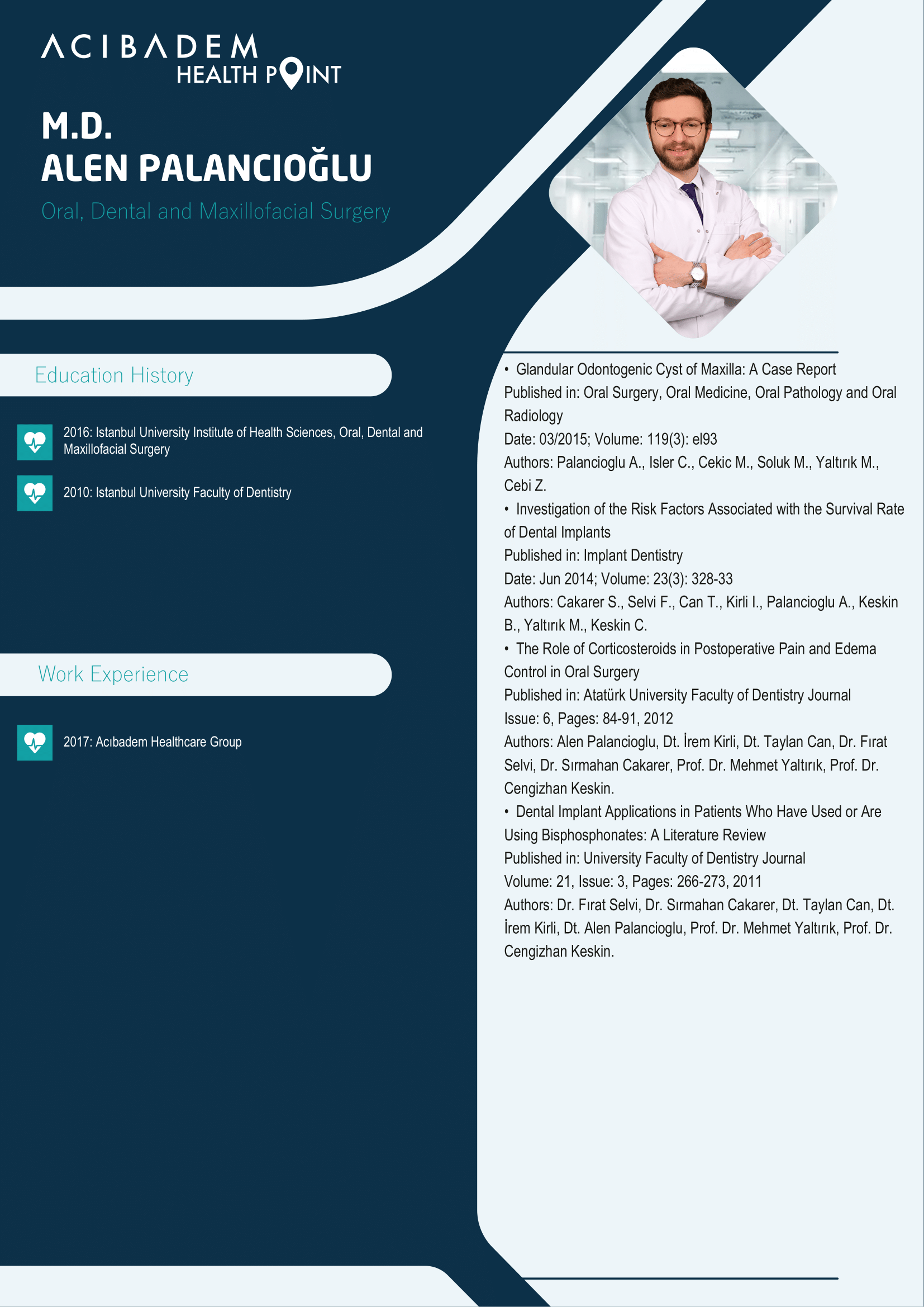 ACIBADEM
HEALTH POINT

M.D.
ALEN PALANCIOĞLU

Oral, Dental and Maxillofacial Surgery

Education History

2016: Istanbul University Institute of Health Sciences, Oral, Dental and Maxillofacial Surgery

2010: Istanbul University Faculty of Dentistry

Work Experience

2017: Acıbadem Healthcare Group

• Glandular Odontogenic Cyst of Maxilla: A Case Report
Published in: Oral Surgery, Oral Medicine, Oral Pathology and Oral Radiology
Date: 03/2015; Volume: 119(3): el93
Authors: Palancioglu A., Isler C., Cekic M., Soluk M., Yaltırık M., Cebi Z.

• Investigation of the Risk Factors Associated with the Survival Rate of Dental Implants
Published in: Implant Dentistry
Date: Jun 2014; Volume: 23(3): 328-33
Authors: Cakarer S., Selvi F., Can T., Kirli I., Palancioglu A., Keskin B., Yaltırık M., Keskin C.

• The Role of Corticosteroids in Postoperative Pain and Edema Control in Oral Surgery
Published in: Atatürk University Faculty of Dentistry Journal
Issue: 6, Pages: 84-91, 2012
Authors: Alen Palancioglu, Dt. İrem Kirli, Dt. Taylan Can, Dr. Fırat Selvi, Dr. Sırmahan Cakarer, Prof. Dr. Mehmet Yaltırık, Prof. Dr. Cengizhan Keskin.

• Dental Implant Applications in Patients Who Have Used or Are Using Bisphosphonates: A Literature Review
Published in: University Faculty of Dentistry Journal
Volume: 21, Issue: 3, Pages: 266-273, 2011
Authors: Dr. Fırat Selvi, Dr. Sırmahan Cakarer, Dt. Taylan Can, Dt. İrem Kirli, Dt. Alen Palancioglu, Prof. Dr. Mehmet Yaltırık, Prof. Dr. Cengizhan Keskin.